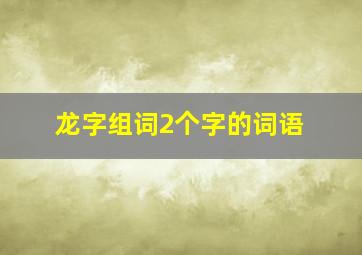 龙字组词2个字的词语